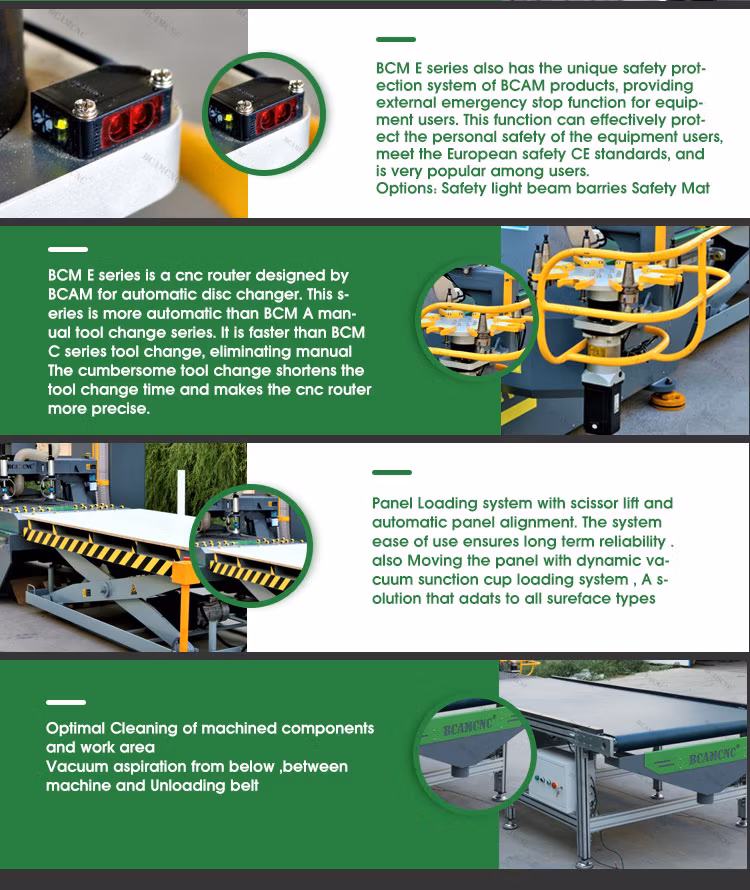 BCM E series also has the unique safety protection system of BCAM products, providing external emergency stop function for equipment users. This function can effectively protect the personal safety of the equipment users, meet the European safety CE standards, and is very popular among users.
Options: Safety light beam barries Safety Mat

BCM E series is a cnc router designed by BCAM for automatic disc changer. This series is more automatic than BCM A manual tool change series. It is faster than BCM C series tool change, eliminating manual The cumbersome tool change shortens the tool change time and makes the cnc router more precise.

Panel Loading system with scissor lift and automatic panel alignment. The system ease of use ensures long term reliability . also Moving the panel with dynamic vacuum sunction cup loading system , A solution that adats to all sureface types

Optimal Cleaning of machined components and work area
Vacuum aspiration from below ,between machine and Unloading belt

BCAMCNC

BCAMCNC